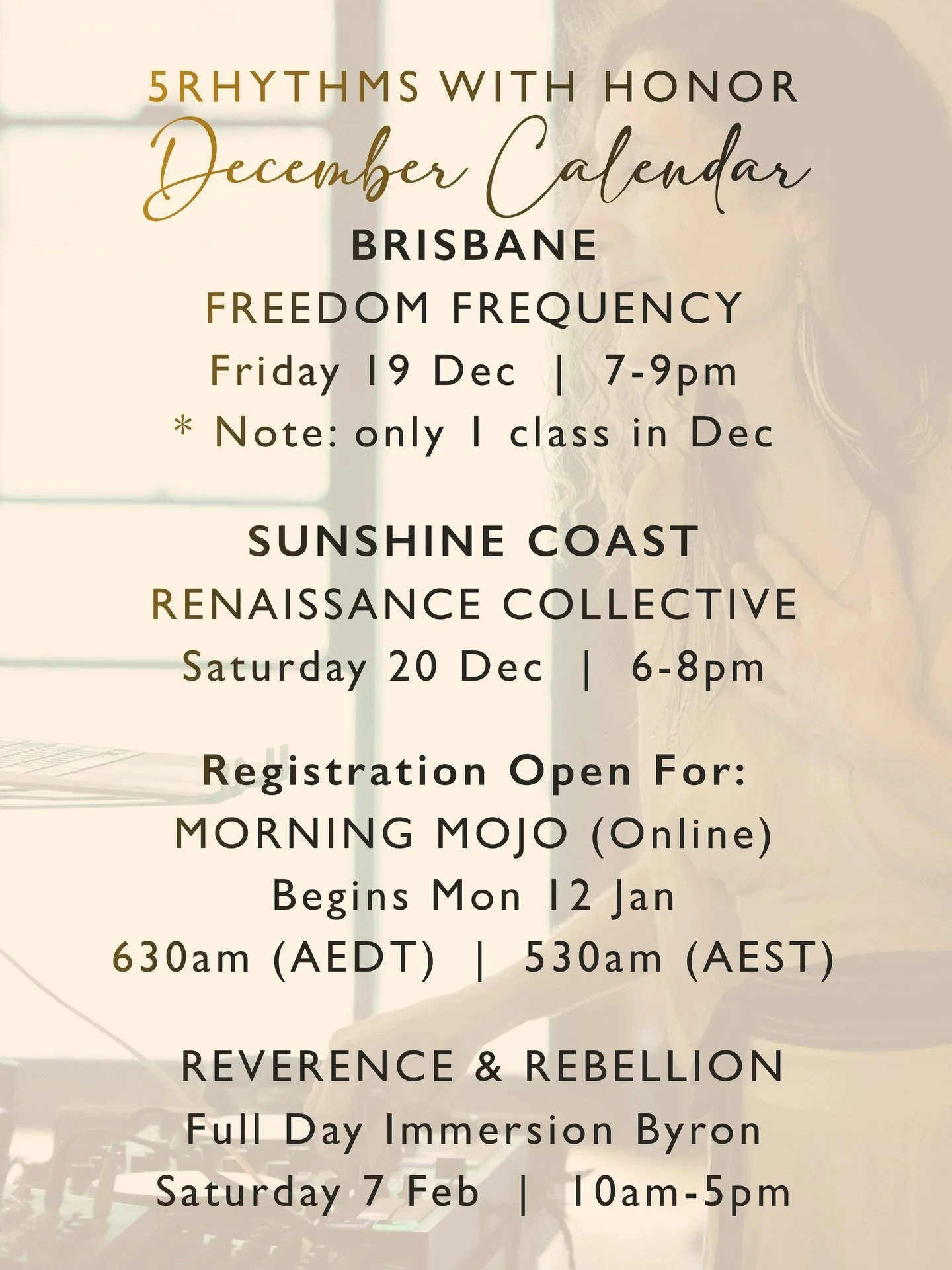 5RHYTHMS WITH HONOR
December Calendar

BRISBANE
FREEDOM FREQUENCY
Friday 19 Dec | 7-9pm
* Note: only 1 class in Dec

SUNSHINE COAST
RENAISSANCE COLLECTIVE
Saturday 20 Dec | 6-8pm

Registration Open For:
MORNING MOJO (Online)
Begins Mon 12 Jan
630am (AEDT) | 530am (AEST)

REVERENCE & REBELLION
Full Day Immersion Byron
Saturday 7 Feb | 10am-5pm